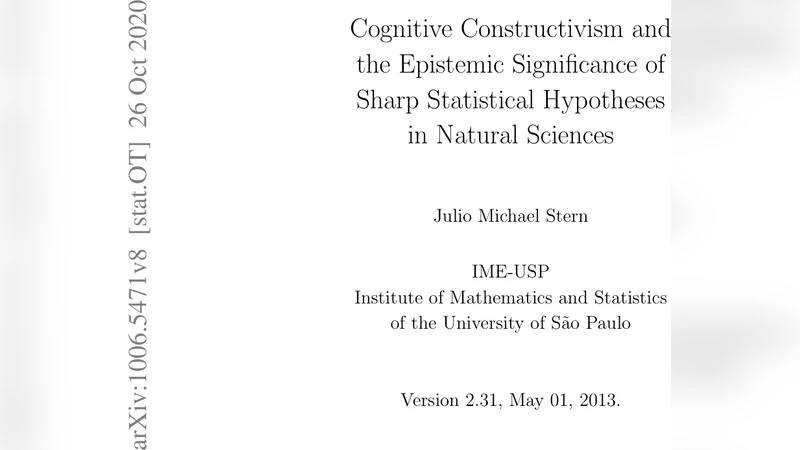 arXiv:1006.5471v8 [stat.OT] 26 Oct 2020

Cognitive Constructivism and the Epistemic Significance of Sharp Statistical Hypotheses in Natural Sciences

Julio Michael Stern

IME-USP
Institute of Mathematics and Statistics of the University of São Paulo

Version 2.31, May 01, 2013.